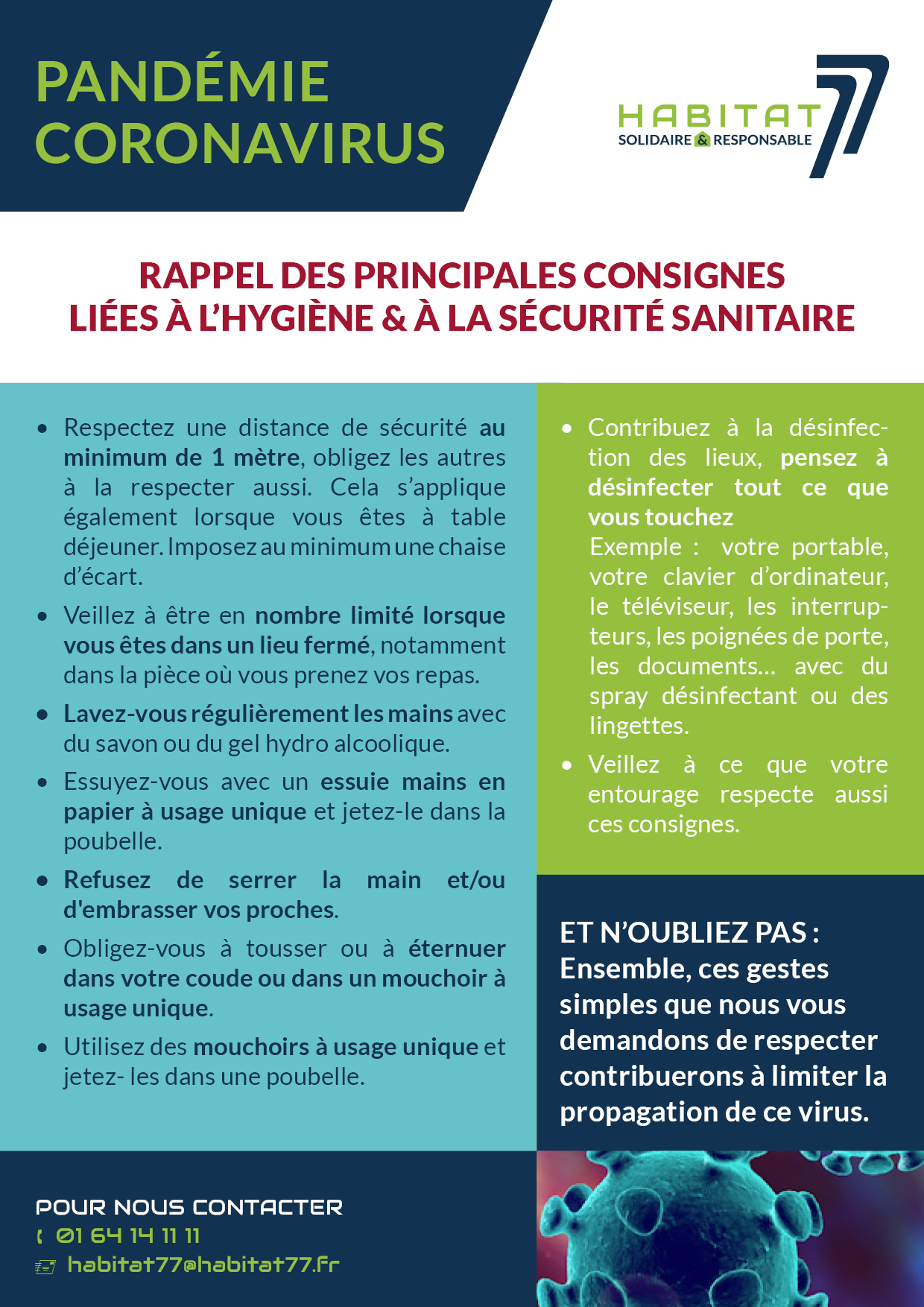 PANDÉMIE CORONAVIRUS

HABITAT 77
SOLIDAIRE & RESPONSABLE

RAPPEL DES PRINCIPALES CONSIGNES LIÉES À L'HYGIÈNE & À LA SÉCURITÉ SANITAIRE

• Respectez une distance de sécurité au minimum de 1 mètre, obligez les autres à la respecter aussi. Cela s'applique également lorsque vous êtes à table déjeuner. Imposez au minimum une chaise d'écart.

• Veillez à être en nombre limité lorsque vous êtes dans un lieu fermé, notamment dans la pièce où vous prenez vos repas.

• Lavez-vous régulièrement les mains avec du savon ou du gel hydro alcoolique.

• Essuyez-vous avec un essuie mains en papier à usage unique et jetez-le dans la poubelle.

• Refusez de serrer la main et/ou d'embrasser vos proches.

• Obligez-vous à tousser ou à éternuer dans votre coude ou dans un mouchoir à usage unique.

• Utilisez des mouchoirs à usage unique et jetez- les dans une poubelle.

• Contribuez à la désinfection des lieux, pensez à désinfecter tout ce que vous touchez
Exemple : votre portable, votre clavier d'ordinateur, le téléviseur, les interrupteurs, les poignées de porte, les documents... avec du spray désinfectant ou des lingettes.

• Veillez à ce que votre entourage respecte aussi ces consignes.

ET N'OUBLIEZ PAS : Ensemble, ces gestes simples que nous vous demandons de respecter contribuerons à limiter la propagation de ce virus.

POUR NOUS CONTACTER
01 64 14 11 11
habitat77@habitat77.fr